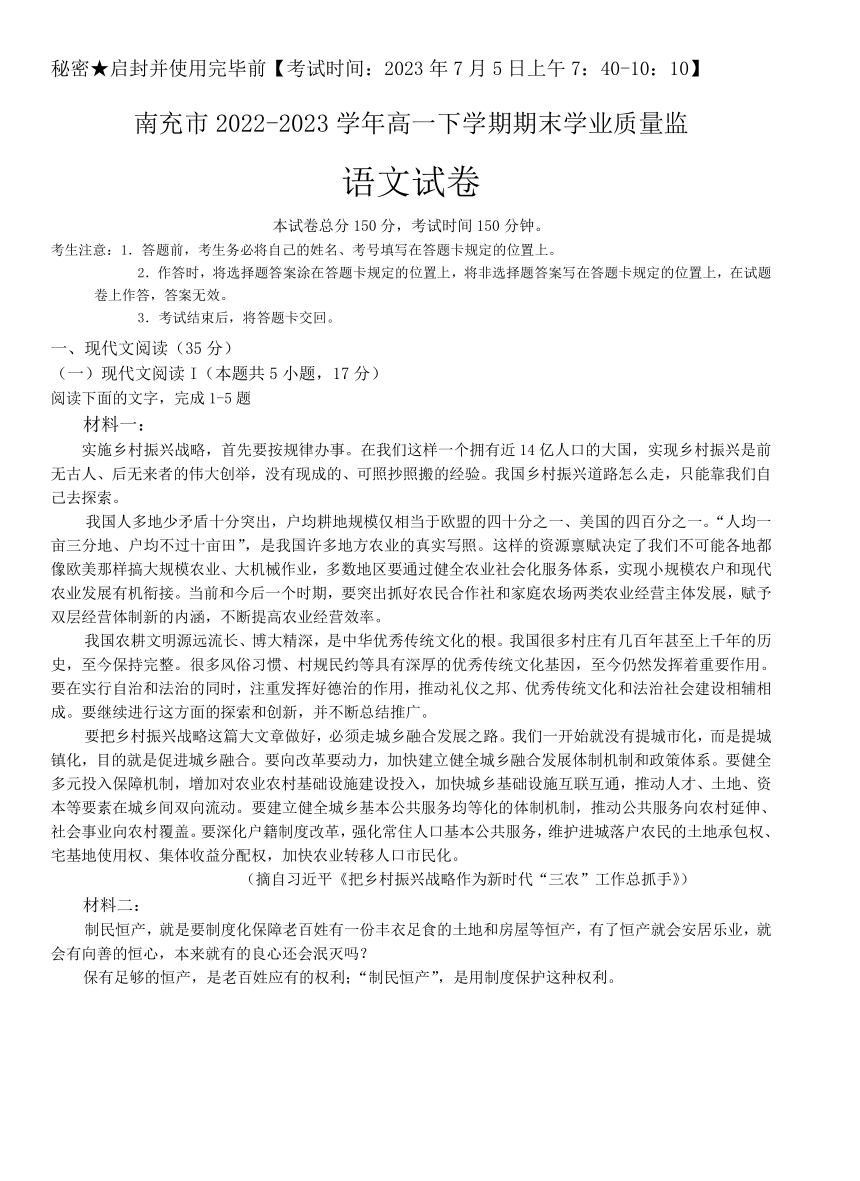 秘密★启封并使用完毕前【考试时间：2023 年 7 月 5 日上午 7：40-10：10】

南充市 2022-2023 学年高一下学期期末学业质量监

语文试卷

本试卷总分 150 分，考试时间 150 分钟。

考生注意：1．答题前，考生务必将自己的姓名、考号填写在答题卡规定的位置上。

2．作答时，将选择题答案涂在答题卡规定的位置上，将非选择题答案写在答题卡规定的位置上，在试题卷上作答，答案无效。

3．考试结束后，将答题卡交回。

一、现代文阅读（35 分）

（一）现代文阅读 I（本题共 5 小题，17 分）

阅读下面的文字，完成 1-5 题

材料一：

实施乡村振兴战略，首先要按规律办事。在我们这样一个拥有近 14 亿人口的大国，实现乡村振兴是前无古人、后无来者的伟大创举，没有现成的、可照抄照搬的经验。我国乡村振兴道路怎么走，只能靠我们自己去探索。

我国人多地少矛盾十分突出，户均耕地规模仅相当于欧盟的四十分之一、美国的四百分之一。“人均一亩三分地、户均不过十亩田”，是我国许多地方农业的真实写照。这样的资源禀赋决定了我们不可能各地都像欧美那样搞大规模农业、大机械作业，多数地区要通过健全农业社会化服务体系，实现小规模农户和现代农业发展有机衔接。当前和今后一个时期，要突出抓好农民合作社和家庭农场两类农业经营主体发展，赋予双层经营体制新的内涵，不断提高农业经营效率。

我国农耕文明源远流长、博大精深，是中华优秀传统文化的根。我国很多村庄有几百年甚至上千年的历史，至今保持完整。很多风俗习惯、村规民约等具有深厚的优秀传统文化基因，至今仍然发挥着重要作用。要在实行自治和法治的同时，注重发挥好德治的作用，推动礼仪之邦、优秀传统文化和法治社会建设相辅相成。要继续进行这方面的探索和创新，并不断总结推广。

要把乡村振兴战略这篇大文章做好，必须走城乡融合发展之路。我们一开始就没有提城市化，而是提城镇化，目的就是促进城乡融合。要向改革要动力，加快建立健全城乡融合发展体制机制和政策体系。要健全多元投入保障机制，增加对农业农村基础设施建设投入，加快城乡基础设施互联互通，推动人才、土地、资本等要素在城乡间双向流动。要建立健全城乡基本公共服务均等化的体制机制，推动公共服务向农村延伸、社会事业向农村覆盖。要深化户籍制度改革，强化常住人口基本公共服务，维护进城落户农民的土地承包权、宅基地使用权、集体收益分配权，加快农业转移人口市民化。

（摘自习近平《把乡村振兴战略作为新时代“三农”工作总抓手》）

材料二：

制民恒产，就是要制度化保障老百姓有一份丰衣足食的土地和房屋等恒产，有了恒产就会安居乐业，就会有向善的恒心，本来就有的良心还会泯灭吗？

保有足够的恒产，是老百姓应有的权利；“制民恒产”，是用制度保护这种权利。